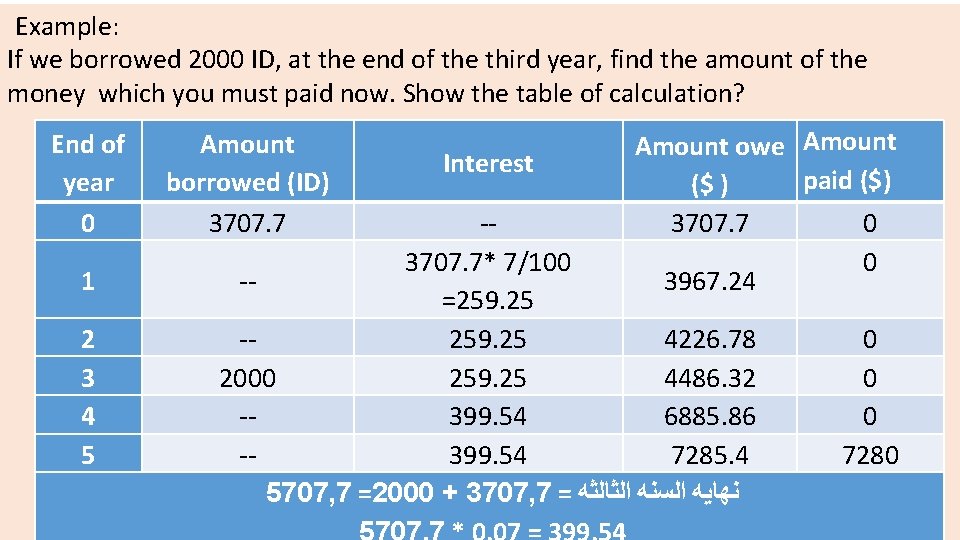 Example:
If we borrowed 2000 ID, at the end of the third year, find the amount of the money which you must paid now. Show the table of calculation?

| End of year | Amount borrowed (ID) | Interest | Amount owe ($ ) | Amount paid ($) |
|---|---|---|---|---|
| 0 | 3707.7 | -- | 3707.7 | 0 |
| 1 | -- | 3707.7* 7/100 =259.25 | 3967.24 | 0 |
| 2 | -- | 259.25 | 4226.78 | 0 |
| 3 | 2000 | 259.25 | 4486.32 | 0 |
| 4 | -- | 399.54 | 6885.86 | 0 |
| 5 | -- | 399.54 | 7285.4 | 7280 |

نهايه السنه الثالثه = 3707,7 + 2000= 5707,7
5707.7 * 0.07 = 399.54